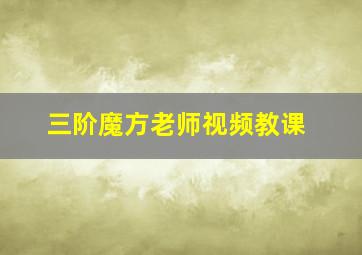 三阶魔方老师视频教课